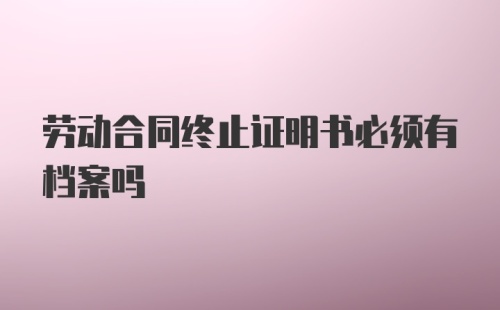 劳动合同终止证明书必须有档案吗